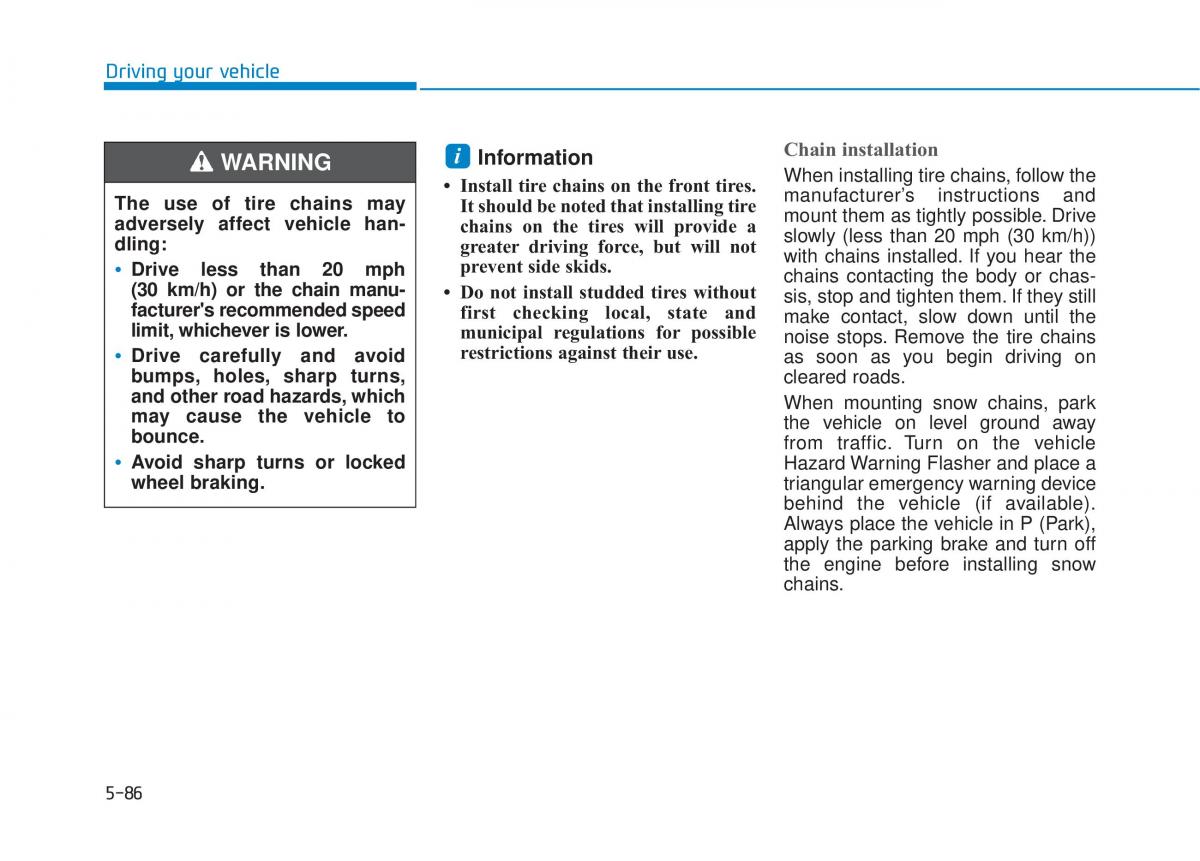 Driving your vehicle

WARNING

The use of tire chains may adversely affect vehicle handling:

• Drive less than 20 mph (30 km/h) or the chain manufacturer's recommended speed limit, whichever is lower.

• Drive carefully and avoid bumps, holes, sharp turns, and other road hazards, which may cause the vehicle to bounce.

• Avoid sharp turns or locked wheel braking.

i Information

• Install tire chains on the front tires. It should be noted that installing tire chains on the tires will provide a greater driving force, but will not prevent side skids.

• Do not install studded tires without first checking local, state and municipal regulations for possible restrictions against their use.

Chain installation

When installing tire chains, follow the manufacturer's instructions and mount them as tightly possible. Drive slowly (less than 20 mph (30 km/h)) with chains installed. If you hear the chains contacting the body or chassis, stop and tighten them. If they still make contact, slow down until the noise stops. Remove the tire chains as soon as you begin driving on cleared roads.

When mounting snow chains, park the vehicle on level ground away from traffic. Turn on the vehicle Hazard Warning Flasher and place a triangular emergency warning device behind the vehicle (if available). Always place the vehicle in P (Park), apply the parking brake and turn off the engine before installing snow chains.

5-86